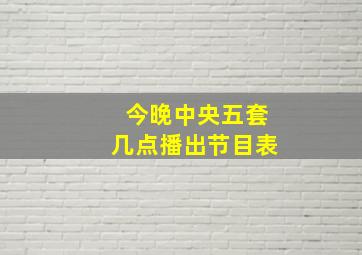 今晚中央五套
几点播出节目表